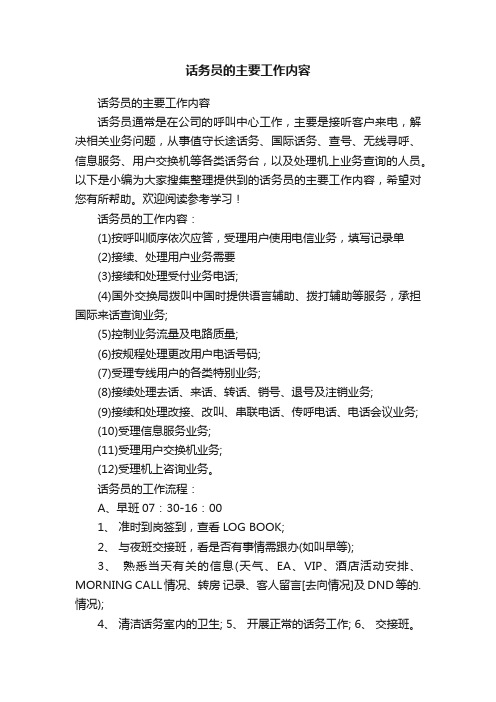 话务员的主要工作内容

话务员的主要工作内容

话务员通常是在公司的呼叫中心工作，主要是接听客户来电，解决相关业务问题，从事值守长途话务、国际话务、查号、无线寻呼、信息服务、用户交换机等各类话务台，以及处理机上业务查询的人员。以下是小编为大家搜集整理提供到的话务员的主要工作内容，希望对您有所帮助。欢迎阅读参考学习！

话务员的工作内容：

(1)按呼叫顺序依次应答，受理用户使用电信业务，填写记录单

(2)接续、处理用户业务需要

(3)接续和处理受付业务电话;

(4)国外交换局拨叫中国时提供语言辅助、拨打辅助等服务，承担国际来话查询业务;

(5)控制业务流量及电路质量;

(6)按规程处理更改用户电话号码;

(7)受理专线用户的各类特别业务;

(8)接续处理去话、来话、转话、销号、退号及注销业务;

(9)接续和处理改接、改叫、串联电话、传呼电话、电话会议业务;

(10)受理信息服务业务;

(11)受理用户交换机业务;

(12)受理机上咨询业务。

话务员的工作流程：

A、早班 07：30-16：00

1、 准时到岗签到，查看 LOG BOOK;

2、 与夜班交接班，看是否有事情需跟办(如叫早等);

3、 熟悉当天有关的信息(天气、EA、VIP、酒店活动安排、MORNING CALL 情况、转房 记录、客人留言[去向情况]及 DND 等的.情况);

4、 清洁话务室内的卫生; 5、 开展正常的话务工作; 6、 交接班。